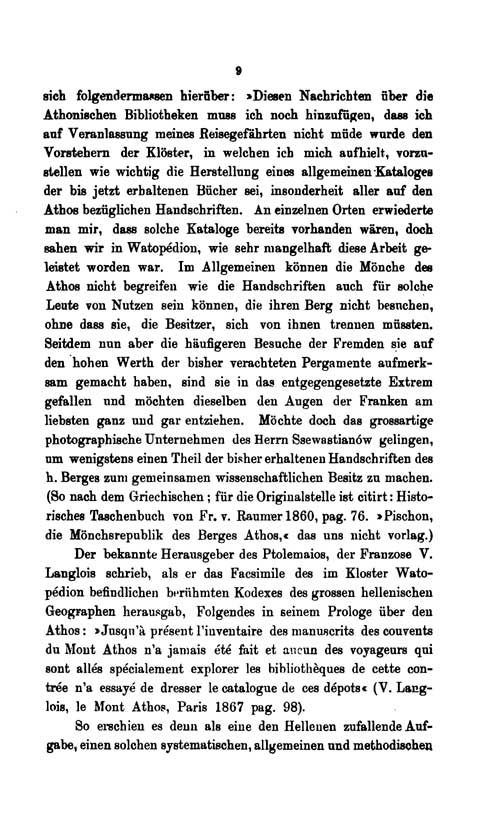 9

sich folgendermassen hierüber: »Diesen Nachrichten über die Athonischen Bibliotheken muss ich noch hinzufügen, dass ich auf Veranlassung meines Reisegefährten nicht müde wurde den Vorstehern der Klöster, in welchen ich mich aufhielt, vorzustellen wie wichtig die Herstellung eines allgemeinen Kataloges der bis jetzt erhaltenen Bücher sei, insonderheit aller auf den Athos bezüglichen Handschriften. An einzelnen Orten erwiederte man mir, dass solche Kataloge bereits vorhanden wären, doch sahen wir in Watopédion, wie sehr mangelhaft diese Arbeit geleistet worden war. Im Allgemeinen können die Mönche des Athos nicht begreifen wie die Handschriften auch für solche Leute von Nutzen sein können, die ihren Berg nicht besuchen, ohne dass sie, die Besitzer, sich von ihnen trennen müssten. Seitdem nun aber die häufigeren Besuche der Fremden sie auf den hohen Werth der bisher verachteten Pergamente aufmerksam gemacht haben, sind sie in das entgegengesetzte Extrem gefallen und möchten dieselben den Augen der Franken am liebsten ganz und gar entziehen. Möchte doch das grossartige photographische Unternehmen des Herrn Ssewastianów gelingen, um wenigstens einen Theil der bisher erhaltenen Handschriften des h. Berges zum gemeinsamen wissenschaftlichen Besitz zu machen. (So nach dem Griechischen; für die Originalstelle ist citirt: Historisches Taschenbuch von Fr. v. Raumer 1860, pag. 76. »Pischon, die Mönchsrepublik des Berges Athos,« das uns nicht vorlag.)

Der bekannte Herausgeber des Ptolemaios, der Franzose V. Langlois schrieb, als er das Facsimile des im Kloster Watopédion befindlichen berühmten Kodexes des grossen hellenischen Geographen herausgab, Folgendes in seinem Prologe über den Athos: »Jusqu'à présent l'inventaire des manuscrits des couvents du Mont Athos n'a jamais été fait et aucun des voyageurs qui sont allés spécialement explorer les bibliothèques de cette contrée n'a essayé de dresser le catalogue de ces dépots« (V. Langlois, le Mont Athos, Paris 1867 pag. 98).

So erschien es denn als eine den Hellenen zufallende Aufgabe, einen solchen systematischen, allgemeinen und methodischen